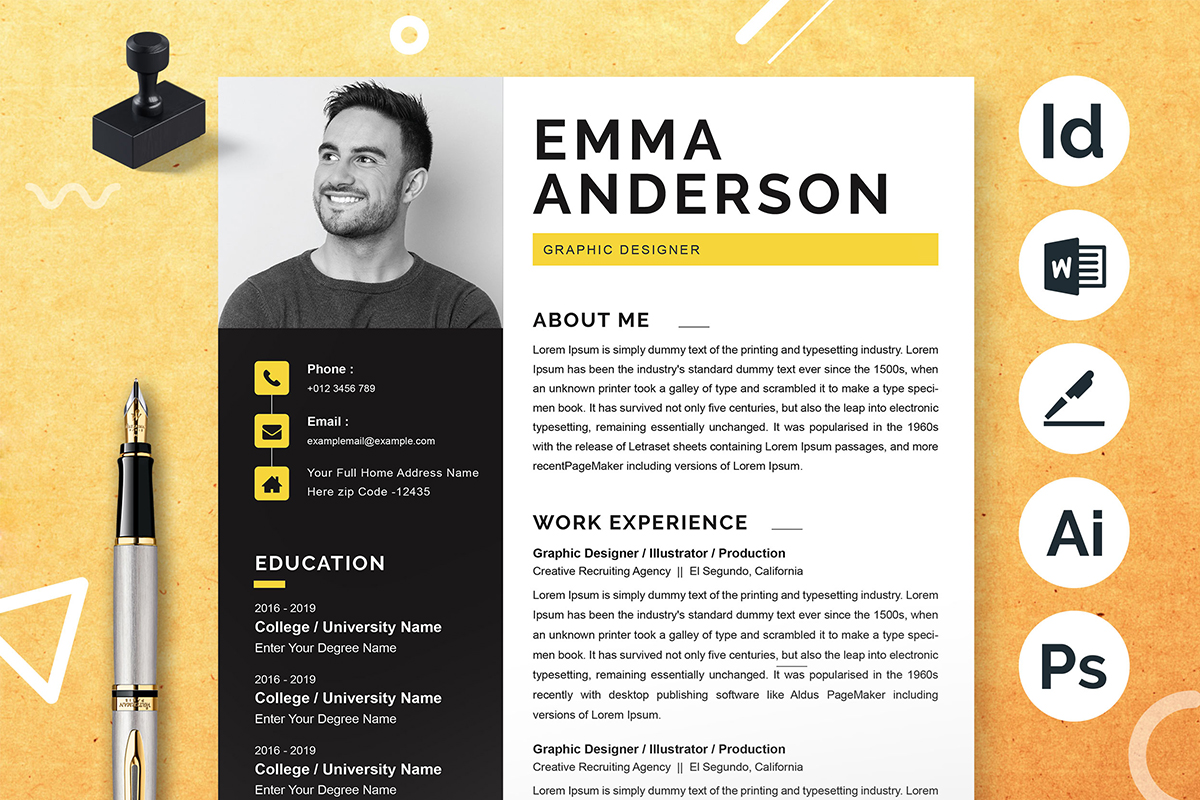 Phone :
+012 3456 789

Email :
examplemail@example.com

Your Full Home Address Name
Here zip Code -12435

EDUCATION

2016 - 2019
College / University Name
Enter Your Degree Name

2016 - 2019
College / University Name
Enter Your Degree Name

2016 - 2019
College / University Name
Enter Your Degree Name

EMMA
ANDERSON

GRAPHIC DESIGNER

ABOUT ME

Lorem Ipsum is simply dummy text of the printing and typesetting industry. Lorem Ipsum has been the industry's standard dummy text ever since the 1500s, when an unknown printer took a galley of type and scrambled it to make a type specimen book. It has survived not only five centuries, but also the leap into electronic typesetting, remaining essentially unchanged. It was popularised in the 1960s with the release of Letraset sheets containing Lorem Ipsum passages, and more recentPageMaker including versions of Lorem Ipsum.

WORK EXPERIENCE

Graphic Designer / Illustrator / Production
Creative Recruiting Agency || El Segundo, California

Lorem Ipsum is simply dummy text of the printing and typesetting industry. Lorem Ipsum has been the industry's standard dummy text ever since the 1500s, when an unknown printer took a galley of type and scrambled it to make a type specimen book. It has survived not only five centuries, but also the leap into electronic typesetting, remaining essentially unchanged. It was popularised in the 1960s recently with desktop publishing software like Aldus PageMaker including versions of Lorem Ipsum.

Graphic Designer / Illustrator / Production
Creative Recruiting Agency || El Segundo, California

Lorem Ipsum is simply dummy text of the printing and typesetting industry. Lorem

Id

W

Ai

Ps